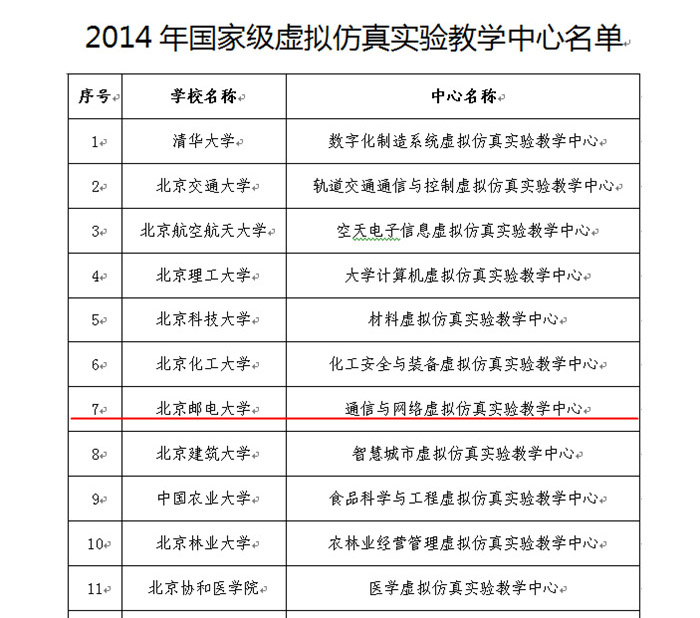 2014 年国家级虚拟仿真实验教学中心名单

| 序号 | 学校名称 | 中心名称 |
|---|---|---|
| 1 | 清华大学 | 数字化制造系统虚拟仿真实验教学中心 |
| 2 | 北京交通大学 | 轨道交通通信与控制虚拟仿真实验教学中心 |
| 3 | 北京航空航天大学 | 空天电子信息虚拟仿真实验教学中心 |
| 4 | 北京理工大学 | 大学计算机虚拟仿真实验教学中心 |
| 5 | 北京科技大学 | 材料虚拟仿真实验教学中心 |
| 6 | 北京化工大学 | 化工安全与装备虚拟仿真实验教学中心 |
| 7 | 北京邮电大学 | 通信与网络虚拟仿真实验教学中心 |
| 8 | 北京建筑大学 | 智慧城市虚拟仿真实验教学中心 |
| 9 | 中国农业大学 | 食品科学与工程虚拟仿真实验教学中心 |
| 10 | 北京林业大学 | 农林业经营管理虚拟仿真实验教学中心 |
| 11 | 北京协和医学院 | 医学虚拟仿真实验教学中心 |